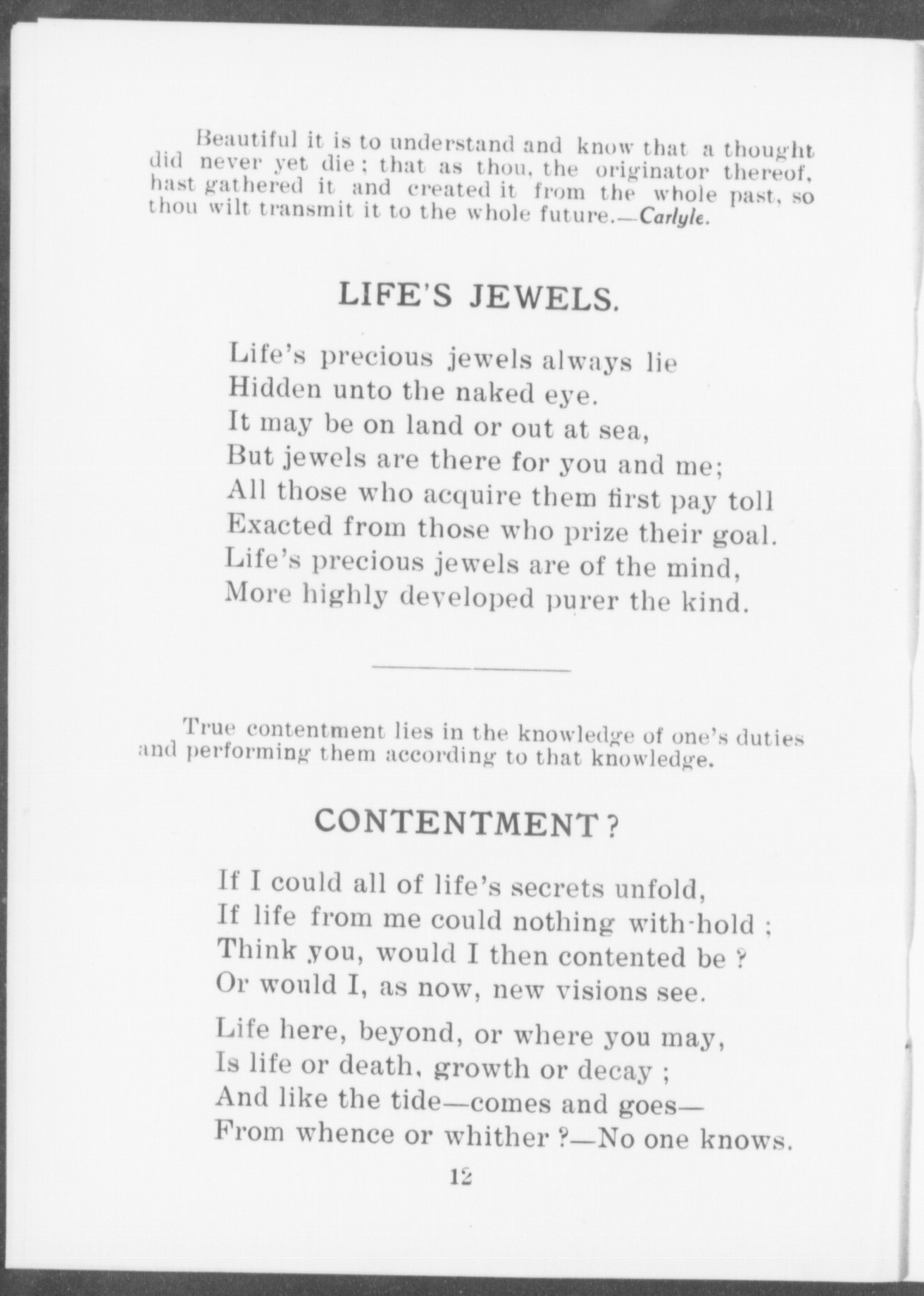 Beautiful it is to understand and know that a thought did never yet die; that as thou, the originator thereof, hast gathered it and created it from the whole past, so thou wilt transmit it to the whole future.—Carlyle.

LIFE'S JEWELS.

Life's precious jewels always lie
Hidden unto the naked eye.
It may be on land or out at sea,
But jewels are there for you and me;
All those who acquire them first pay toll
Exacted from those who prize their goal.
Life's precious jewels are of the mind,
More highly developed purer the kind.

True contentment lies in the knowledge of one's duties and performing them according to that knowledge.

CONTENTMENT?

If I could all of life's secrets unfold,
If life from me could nothing with-hold;
Think you, would I then contented be?
Or would I, as now, new visions see.

Life here, beyond, or where you may,
Is life or death, growth or decay;
And like the tide—comes and goes—
From whence or whither?—No one knows.

12